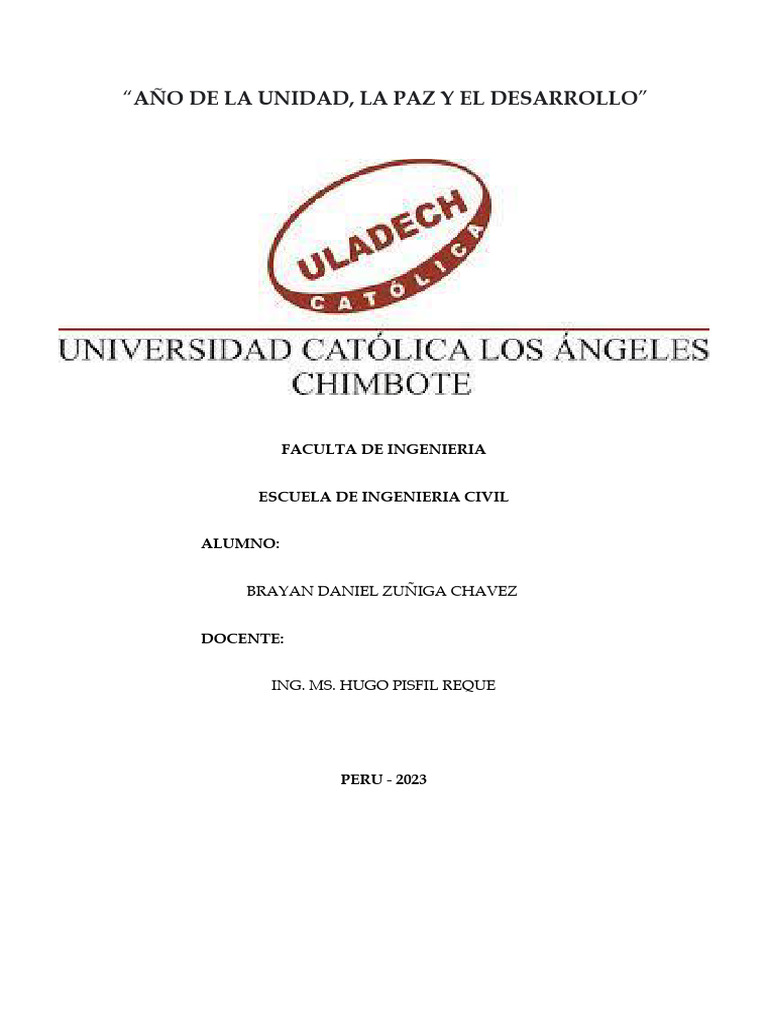 "AÑO DE LA UNIDAD, LA PAZ Y EL DESARROLLO"

ULADECH
CATÓLICA

UNIVERSIDAD CATÓLICA LOS ÁNGELES
CHIMBOTE

FACULTA DE INGENIERIA

ESCUELA DE INGENIERIA CIVIL

ALUMNO:

BRAYAN DANIEL ZUÑIGA CHAVEZ

DOCENTE:

ING. MS. HUGO PISFIL REQUE

PERU - 2023